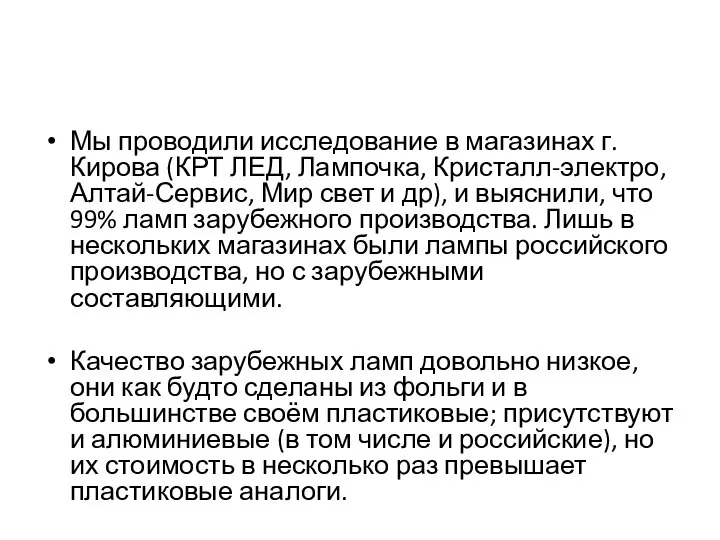 • Мы проводили исследование в магазинах г. Кирова (КРТ ЛЕД, Лампочка, Кристалл-электро, Алтай-Сервис, Мир свет и др), и выяснили, что 99% ламп зарубежного производства. Лишь в нескольких магазинах были лампы российского производства, но с зарубежными составляющими.

• Качество зарубежных ламп довольно низкое, они как будто сделаны из фольги и в большинстве своём пластиковые; присутствуют и алюминиевые (в том числе и российские), но их стоимость в несколько раз превышает пластиковые аналоги.